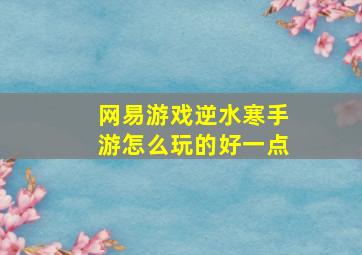 网易游戏逆水寒手游怎么玩的好一点